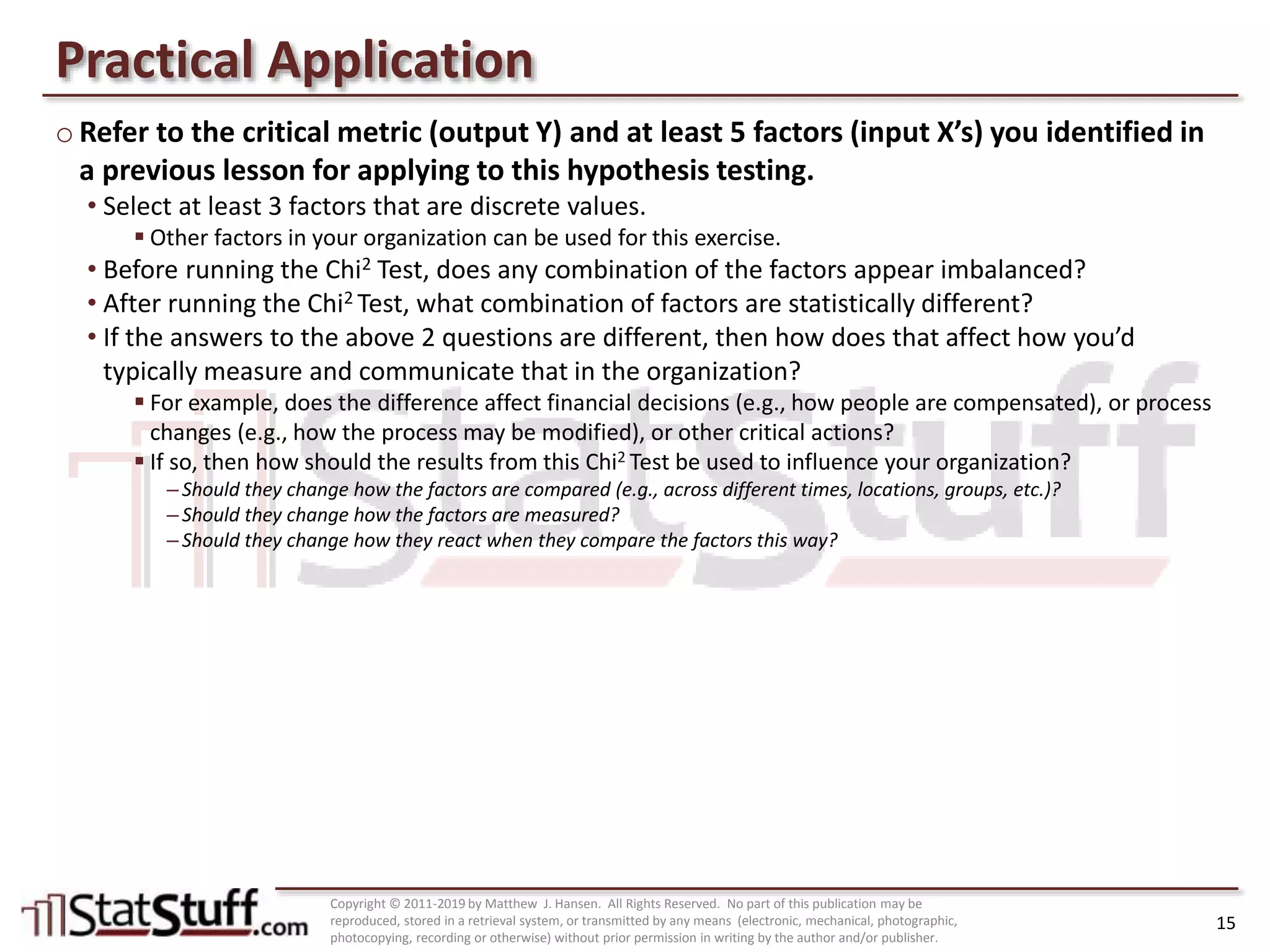 Practical Application

○ Refer to the critical metric (output Y) and at least 5 factors (input X's) you identified in a previous lesson for applying to this hypothesis testing.

• Select at least 3 factors that are discrete values.

▪ Other factors in your organization can be used for this exercise.

• Before running the Chi$^2$ Test, does any combination of the factors appear imbalanced?

• After running the Chi$^2$ Test, what combination of factors are statistically different?

• If the answers to the above 2 questions are different, then how does that affect how you'd typically measure and communicate that in the organization?

▪ For example, does the difference affect financial decisions (e.g., how people are compensated), or process changes (e.g., how the process may be modified), or other critical actions?

▪ If so, then how should the results from this Chi$^2$ Test be used to influence your organization?

– Should they change how the factors are compared (e.g., across different times, locations, groups, etc.)?

– Should they change how the factors are measured?

– Should they change how they react when they compare the factors this way?

StatStuff

StatStuff.com

Copyright © 2011-2019 by Matthew J. Hansen. All Rights Reserved. No part of this publication may be reproduced, stored in a retrieval system, or transmitted by any means (electronic, mechanical, photographic, photocopying, recording or otherwise) without prior permission in writing by the author and/or publisher.

15